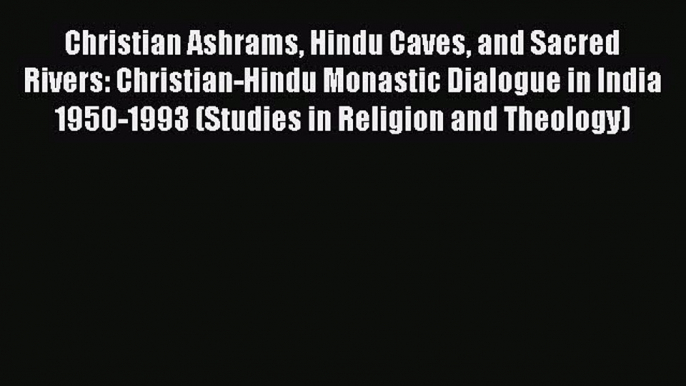 Christian Ashrams, Hindu Caves, and Sacred Rivers: Christian-Hindu Monastic Dialogue in India 1950-1993 (Studies in Religion and Theology)